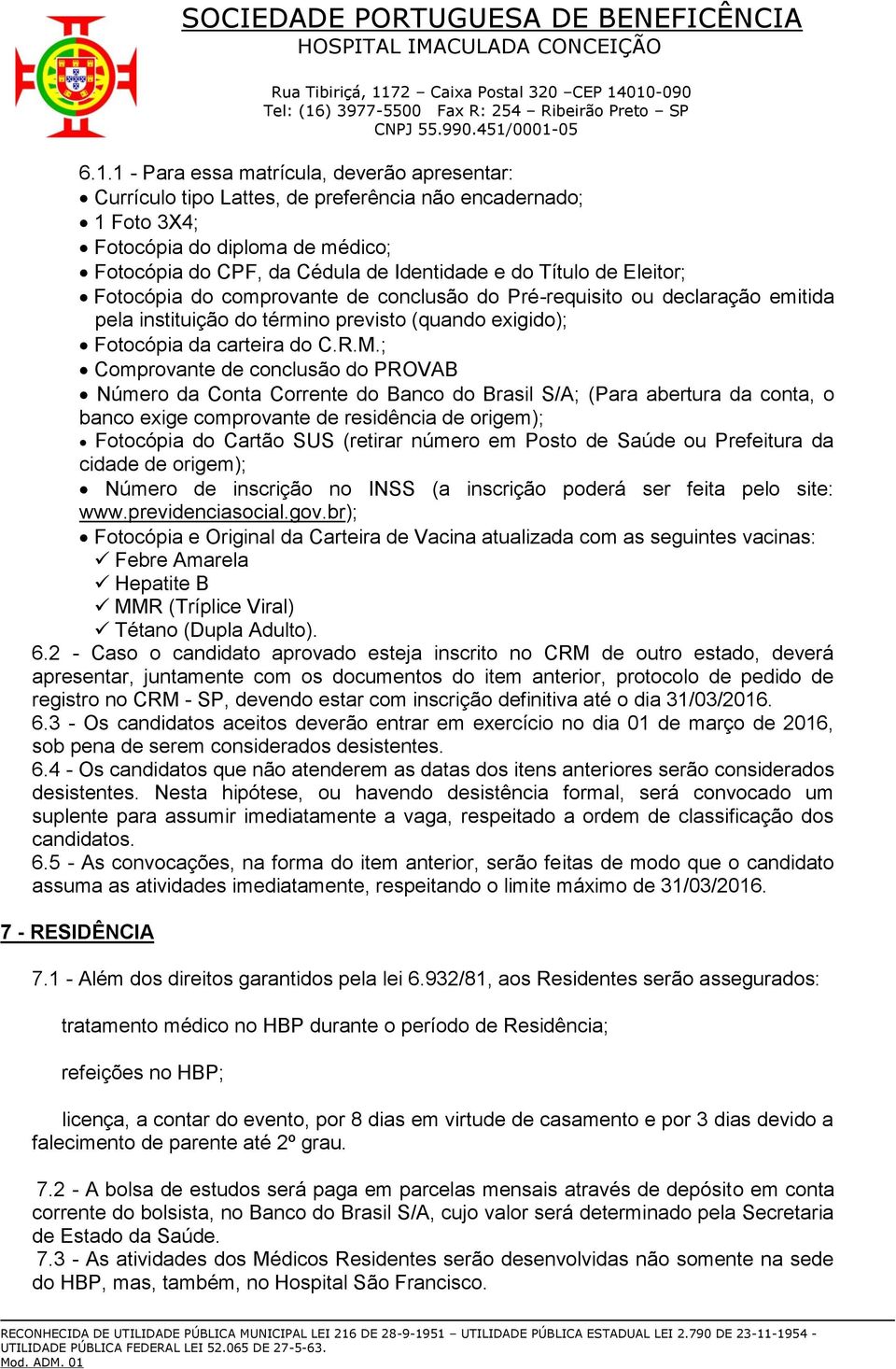 SOCIEDADE PORTUGUESA DE BENEFICÊNCIA
HOSPITAL IMACULADA CONCEIÇÃO

Rua Tibiriçá, 1172 – Caixa Postal 320 –CEP 14010-090
Tel: (16) 3977-5500 Fax R: 254 – Ribeirão Preto – SP
CNPJ 55.990.451/0001-05

6.1.1 - Para essa matrícula, deverão apresentar:
• Currículo tipo Lattes, de preferência não encadernado;
• 1 Foto 3X4;
• Fotocópia do diploma de médico;
• Fotocópia do CPF, da Cédula de Identidade e do Título de Eleitor;
• Fotocópia do comprovante de conclusão do Pré-requisito ou declaração emitida pela instituição do término previsto (quando exigido);
• Fotocópia da carteira do C.R.M.;
• Comprovante de conclusão do PROVAB
• Número da Conta Corrente do Banco do Brasil S/A; (Para abertura da conta, o banco exige comprovante de residência de origem);
• Fotocópia do Cartão SUS (retirar número em Posto de Saúde ou Prefeitura da cidade de origem);
• Número de inscrição no INSS (a inscrição poderá ser feita pelo site: www.previdenciasocial.gov.br);
• Fotocópia e Original da Carteira de Vacina atualizada com as seguintes vacinas:
✓ Febre Amarela
✓ Hepatite B
✓ MMR (Tríplice Viral)
✓ Tétano (Dupla Adulto).
6.2 - Caso o candidato aprovado esteja inscrito no CRM de outro estado, deverá apresentar, juntamente com os documentos do item anterior, protocolo de pedido de registro no CRM - SP, devendo estar com inscrição definitiva até o dia 31/03/2016.
6.3 - Os candidatos aceitos deverão entrar em exercício no dia 01 de março de 2016, sob pena de serem considerados desistentes.
6.4 - Os candidatos que não atenderem as datas dos itens anteriores serão considerados desistentes. Nesta hipótese, ou havendo desistência formal, será convocado um suplente para assumir imediatamente a vaga, respeitado a ordem de classificação dos candidatos.
6.5 - As convocações, na forma do item anterior, serão feitas de modo que o candidato assuma as atividades imediatamente, respeitando o limite máximo de 31/03/2016.

7 - RESIDÊNCIA

7.1 - Além dos direitos garantidos pela lei 6.932/81, aos Residentes serão assegurados:

tratamento médico no HBP durante o período de Residência;

refeições no HBP;

licença, a contar do evento, por 8 dias em virtude de casamento e por 3 dias devido a falecimento de parente até 2º grau.

7.2 - A bolsa de estudos será paga em parcelas mensais através de depósito em conta corrente do bolsista, no Banco do Brasil S/A, cujo valor será determinado pela Secretaria de Estado da Saúde.
7.3 - As atividades dos Médicos Residentes serão desenvolvidas não somente na sede do HBP, mas, também, no Hospital São Francisco.

RECONHECIDA DE UTILIDADE PÚBLICA MUNICIPAL LEI 216 DE 28-9-1951 – UTILIDADE PÚBLICA ESTADUAL LEI 2.790 DE 23-11-1954 - UTILIDADE PÚBLICA FEDERAL LEI 52.065 DE 27-5-63.
Mod. ADM. 01